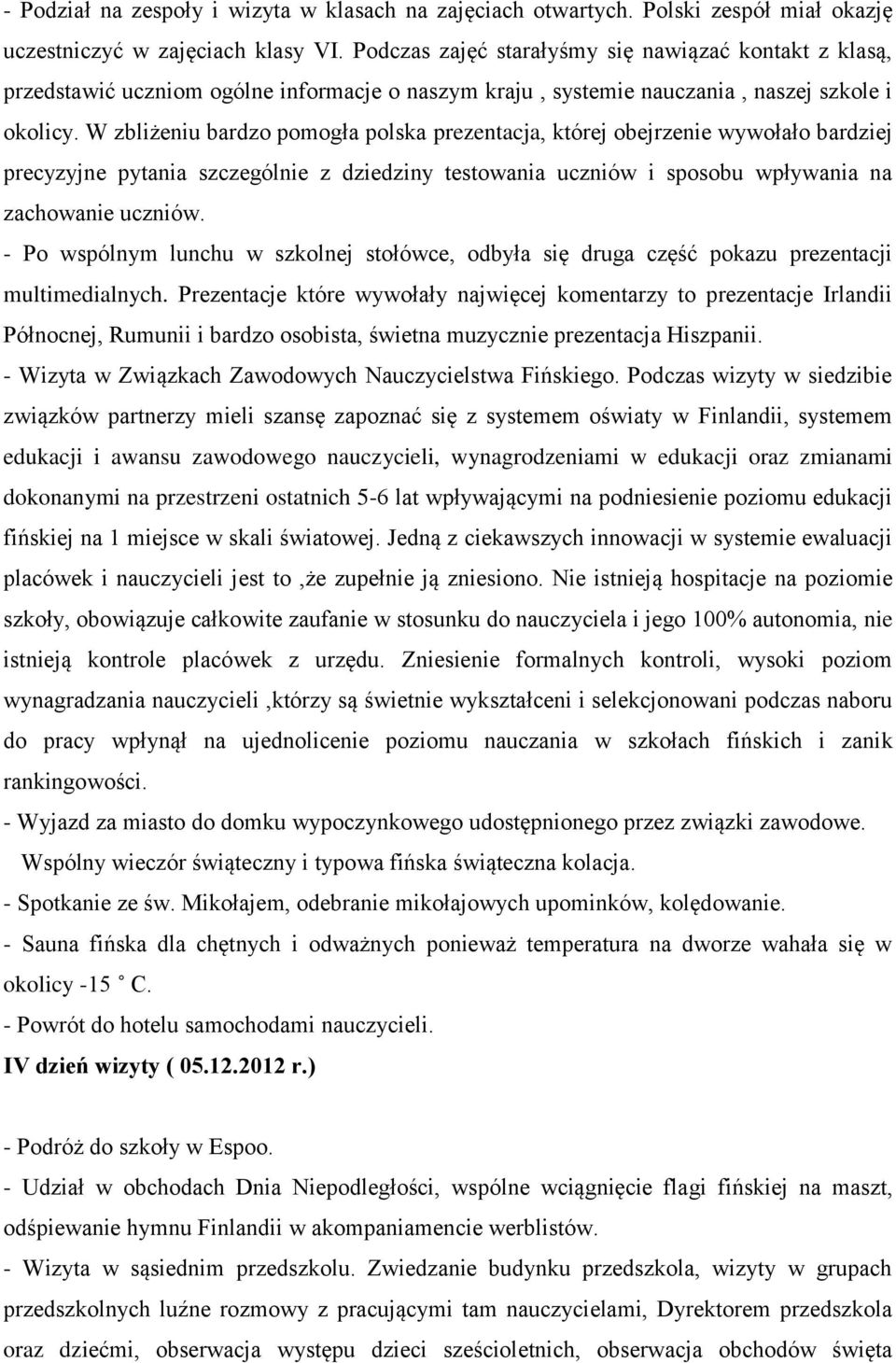 - Podział na zespoły i wizyta w klasach na zajęciach otwartych. Polski zespół miał okazję uczestniczyć w zajęciach klasy VI. Podczas zajęć starałyśmy się nawiązać kontakt z klasą, przedstawić uczniom ogólne informacje o naszym kraju , systemie nauczania , naszej szkole i okolicy. W zbliżeniu bardzo pomogła polska prezentacja, której obejrzenie wywołało bardziej precyzyjne pytania szczególnie z dziedziny testowania uczniów i sposobu wpływania na zachowanie uczniów.

- Po wspólnym lunchu w szkolnej stołówce, odbyła się druga część pokazu prezentacji multimedialnych. Prezentacje które wywołały najwięcej komentarzy to prezentacje Irlandii Północnej, Rumunii i bardzo osobista, świetna muzycznie prezentacja Hiszpanii.

- Wizyta w Związkach Zawodowych Nauczycielstwa Fińskiego. Podczas wizyty w siedzibie związków partnerzy mieli szansę zapoznać się z systemem oświaty w Finlandii, systemem edukacji i awansu zawodowego nauczycieli, wynagrodzeniami w edukacji oraz zmianami dokonanymi na przestrzeni ostatnich 5-6 lat wpływającymi na podniesienie poziomu edukacji fińskiej na 1 miejsce w skali światowej. Jedną z ciekawszych innowacji w systemie ewaluacji placówek i nauczycieli jest to ,że zupełnie ją zniesiono. Nie istnieją hospitacje na poziomie szkoły, obowiązuje całkowite zaufanie w stosunku do nauczyciela i jego 100% autonomia, nie istnieją kontrole placówek z urzędu. Zniesienie formalnych kontroli, wysoki poziom wynagradzania nauczycieli ,którzy są świetnie wykształceni i selekcjonowani podczas naboru do pracy wpłynął na ujednolicenie poziomu nauczania w szkołach fińskich i zanik rankingowości.

- Wyjazd za miasto do domku wypoczynkowego udostępnionego przez związki zawodowe. Wspólny wieczór świąteczny i typowa fińska świąteczna kolacja.

- Spotkanie ze św. Mikołajem, odebranie mikołajowych upominków, kolędowanie.

- Sauna fińska dla chętnych i odważnych ponieważ temperatura na dworze wahała się w okolicy -15 ˚ C.

- Powrót do hotelu samochodami nauczycieli.

IV dzień wizyty ( 05.12.2012 r.)

- Podróż do szkoły w Espoo.

- Udział w obchodach Dnia Niepodległości, wspólne wciągnięcie flagi fińskiej na maszt, odśpiewanie hymnu Finlandii w akompaniamencie werblistów.

- Wizyta w sąsiednim przedszkolu. Zwiedzanie budynku przedszkola, wizyty w grupach przedszkolnych luźne rozmowy z pracującymi tam nauczycielami, Dyrektorem przedszkola oraz dziećmi, obserwacja występu dzieci sześcioletnich, obserwacja obchodów święta